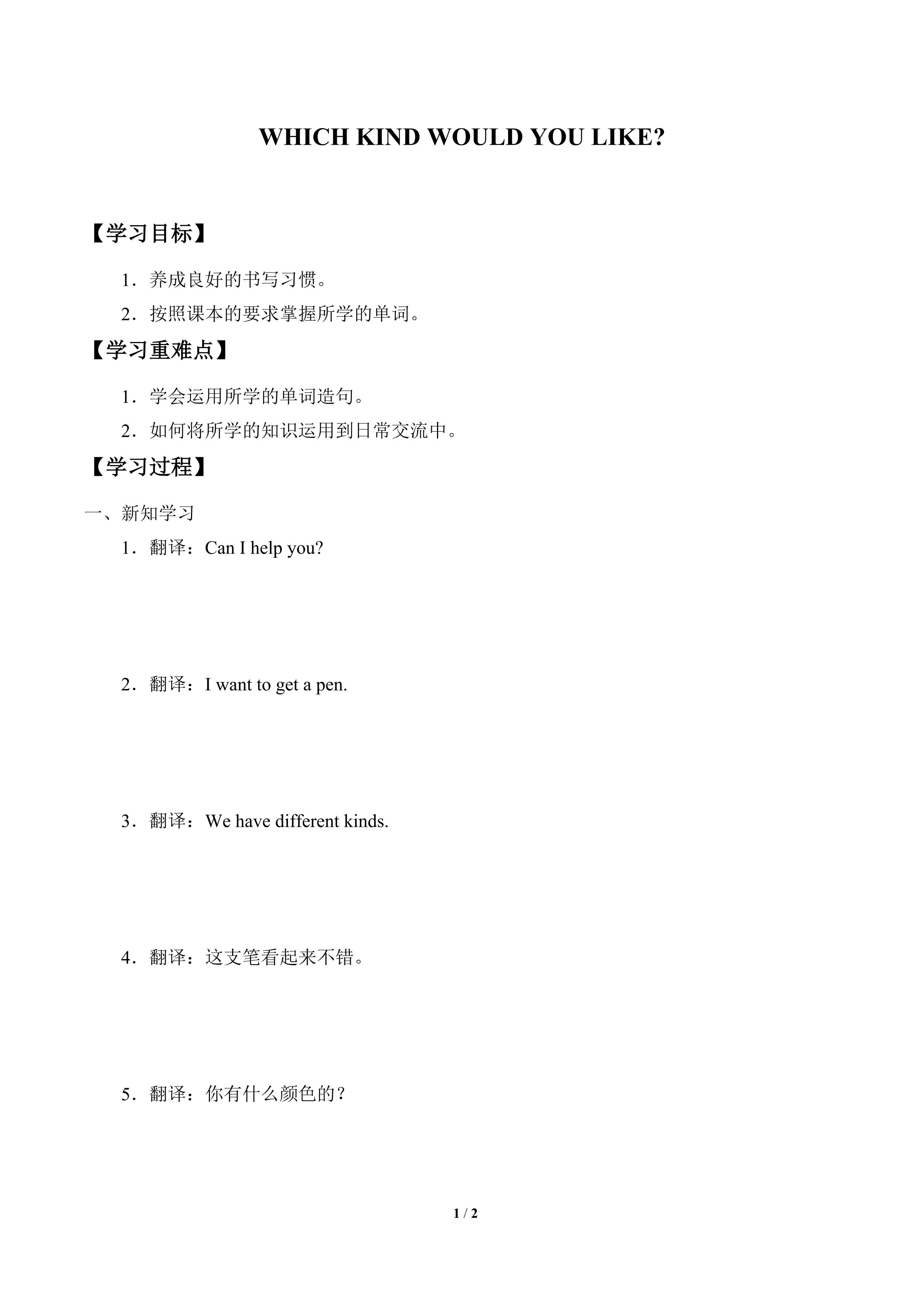 WHICH KIND WOULD YOU LIKE?

【学习目标】

1．养成良好的书写习惯。

2．按照课本的要求掌握所学的单词。

【学习重难点】

1．学会运用所学的单词造句。

2．如何将所学的知识运用到日常交流中。

【学习过程】

一、新知学习

1．翻译：Can I help you?

2．翻译：I want to get a pen.

3．翻译：We have different kinds.

4．翻译：这支笔看起来不错。

5．翻译：你有什么颜色的？

1 / 2